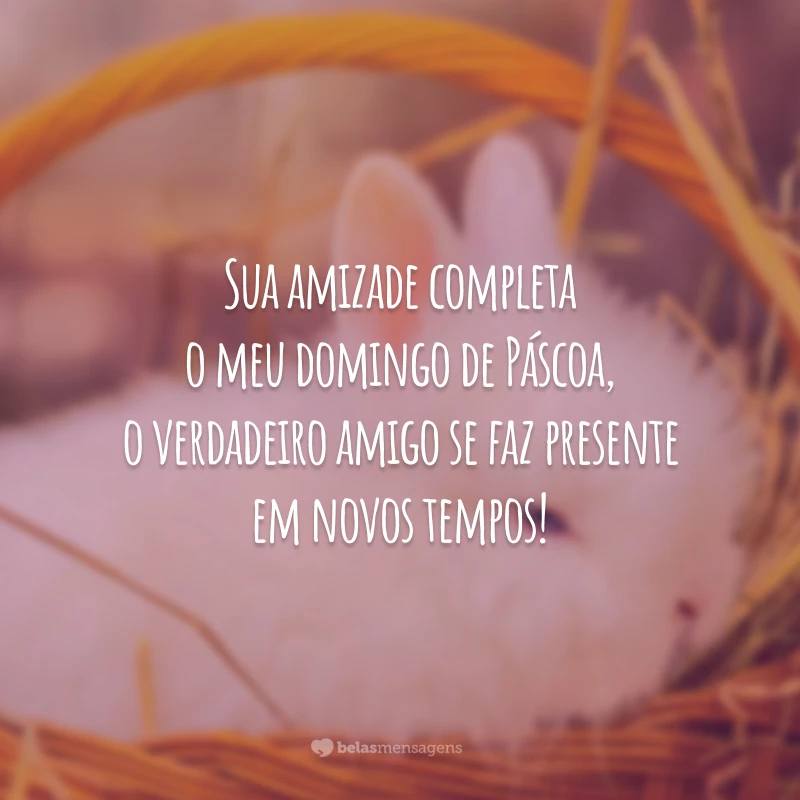 Sua amizade completa o meu domingo de Páscoa, o verdadeiro amigo se faz presente em novos tempos!

belasmensagens